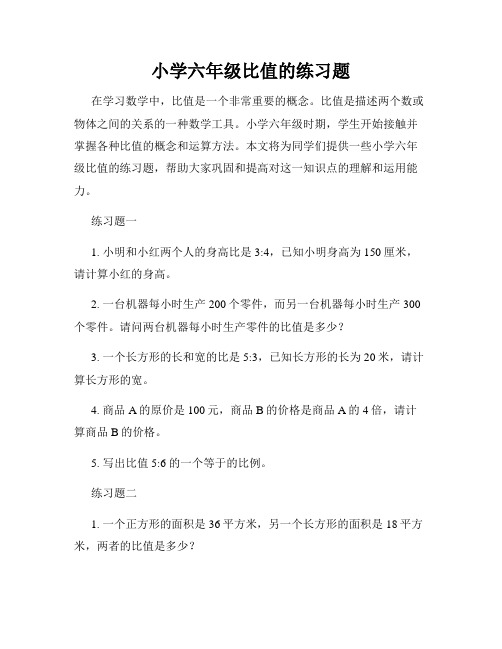 小学六年级比值的练习题

在学习数学中，比值是一个非常重要的概念。比值是描述两个数或物体之间的关系的一种数学工具。小学六年级时期，学生开始接触并掌握各种比值的概念和运算方法。本文将为同学们提供一些小学六年级比值的练习题，帮助大家巩固和提高对这一知识点的理解和运用能力。

练习题一

1. 小明和小红两个人的身高比是 3:4，已知小明身高为 150 厘米，请计算小红的身高。

2. 一台机器每小时生产 200 个零件，而另一台机器每小时生产 300 个零件。请问两台机器每小时生产零件的比值是多少？

3. 一个长方形的长和宽的比是 5:3，已知长方形的长为 20 米，请计算长方形的宽。

4. 商品 A 的原价是 100 元，商品 B 的价格是商品 A 的 4 倍，请计算商品 B 的价格。

5. 写出比值 5:6 的一个等于的比例。

练习题二

1. 一个正方形的面积是 36 平方米，另一个长方形的面积是 18 平方米，两者的比值是多少？